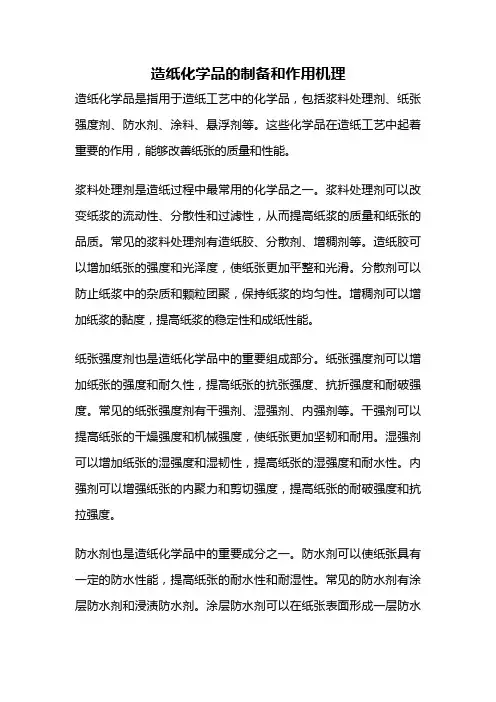 造纸化学品的制备和作用机理

造纸化学品是指用于造纸工艺中的化学品，包括浆料处理剂、纸张强度剂、防水剂、涂料、悬浮剂等。这些化学品在造纸工艺中起着重要的作用，能够改善纸张的质量和性能。

浆料处理剂是造纸过程中最常用的化学品之一。浆料处理剂可以改变纸浆的流动性、分散性和过滤性，从而提高纸浆的质量和纸张的品质。常见的浆料处理剂有造纸胶、分散剂、增稠剂等。造纸胶可以增加纸张的强度和光泽度，使纸张更加平整和光滑。分散剂可以防止纸浆中的杂质和颗粒团聚，保持纸浆的均匀性。增稠剂可以增加纸浆的黏度，提高纸浆的稳定性和成纸性能。

纸张强度剂也是造纸化学品中的重要组成部分。纸张强度剂可以增加纸张的强度和耐久性，提高纸张的抗张强度、抗折强度和耐破强度。常见的纸张强度剂有干强剂、湿强剂、内强剂等。干强剂可以提高纸张的干燥强度和机械强度，使纸张更加坚韧和耐用。湿强剂可以增加纸张的湿强度和湿韧性，提高纸张的湿强度和耐水性。内强剂可以增强纸张的内聚力和剪切强度，提高纸张的耐破强度和抗拉强度。

防水剂也是造纸化学品中的重要成分之一。防水剂可以使纸张具有一定的防水性能，提高纸张的耐水性和耐湿性。常见的防水剂有涂层防水剂和浸渍防水剂。涂层防水剂可以在纸张表面形成一层防水